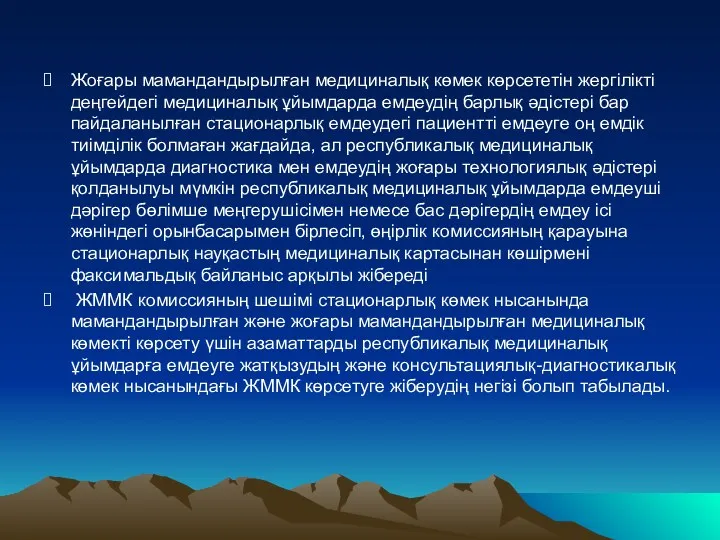 Жоғары мамандандырылған медициналық көмек көрсететін жергілікті деңгейдегі медициналық ұйымдарда емдеудің барлық әдістері бар пайдаланылған стационарлық емдеудегі пациентті емдеуге оң емдік тиімділік болмаған жағдайда, ал республикалық медициналық ұйымдарда диагностика мен емдеудің жоғары технологиялық әдістері қолданылуы мүмкін республикалық медициналық ұйымдарда емдеуші дәрігер бөлімше меңгерушісімен немесе бас дәрігердің емдеу ісі жөніндегі орынбасарымен бірлесіп, өңірлік комиссияның қарауына стационарлық науқастың медициналық картасынан көшірмені факсимальдық байланыс арқылы жібереді

ЖММК комиссияның шешімі стационарлық көмек нысанында мамандандырылған және жоғары мамандандырылған медициналық көмекті көрсету үшін азаматтарды республикалық медициналық ұйымдарға емдеуге жатқызудың және консультациялық-диагностикалық көмек нысанындағы ЖММК көрсетуге жіберудің негізі болып табылады.